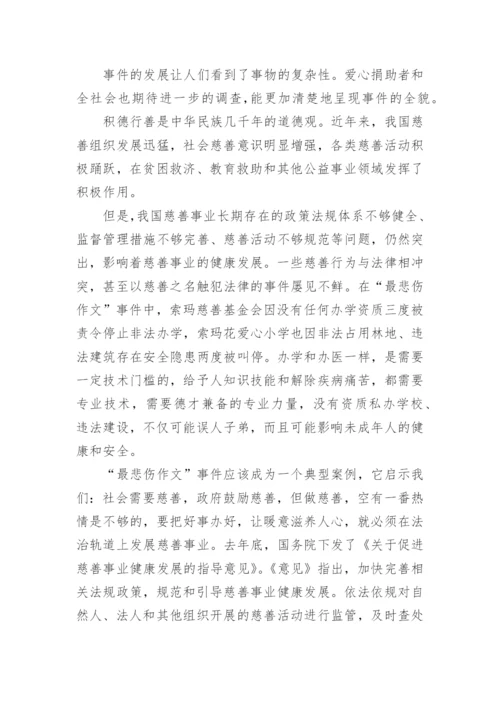 事件的发展让人们看到了事物的复杂性。爱心捐助者和全社会也期待进一步的调查,能更加清楚地呈现事件的全貌。

积德行善是中华民族几千年的道德观。近年来，我国慈善组织发展迅猛，社会慈善意识明显增强，各类慈善活动积极踊跃，在贫困救济、教育救助和其他公益事业领域发挥了积极作用。

但是,我国慈善事业长期存在的政策法规体系不够健全、监督管理措施不够完善、慈善活动不够规范等问题，仍然突出，影响着慈善事业的健康发展。一些慈善行为与法律相冲突，甚至以慈善之名触犯法律的事件屡见不鲜。在“最悲伤作文”事件中，索玛慈善基金会因没有任何办学资质三度被责令停止非法办学，索玛花爱心小学也因非法占用林地、违法建筑存在安全隐患两度被叫停。办学和办医一样，是需要一定技术门槛的，给予人知识技能和解除疾病痛苦，都需要专业技术，需要德才兼备的专业力量，没有资质私办学校、违法建设，不仅可能误人子弟，而且可能影响未成年人的健康和安全。

“最悲伤作文”事件应该成为一个典型案例，它启示我们：社会需要慈善，政府鼓励慈善，但做慈善，空有一番热情是不够的，要把好事办好，让暖意滋养人心，就必须在法治轨道上发展慈善事业。去年底，国务院下发了《关于促进慈善事业健康发展的指导意见》。《意见》指出，加快完善相关法规政策，规范和引导慈善事业健康发展。依法依规对自然人、法人和其他组织开展的慈善活动进行监管，及时查处